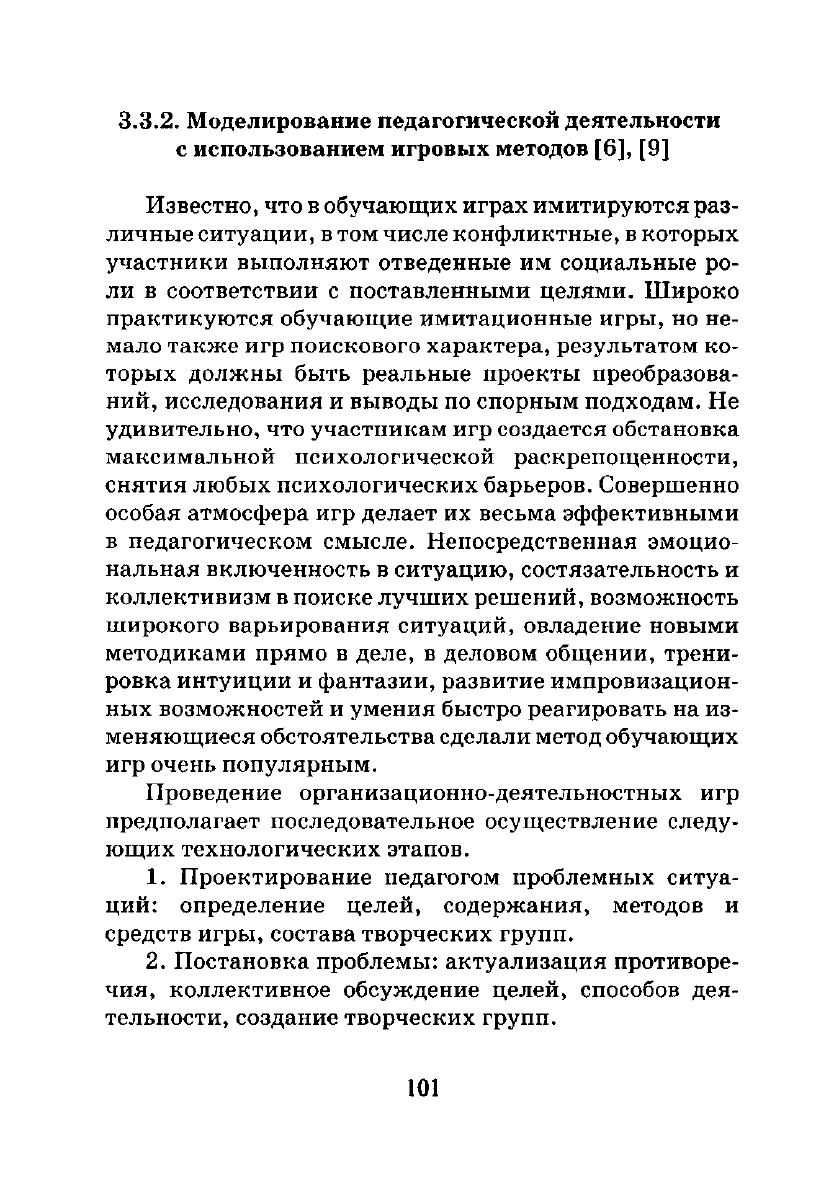 3.3.2. Моделирование педагогической деятельности с использованием игровых методов [6], [9]

Известно, что в обучающих играх имитируются различные ситуации, в том числе конфликтные, в которых участники выполняют отведенные им социальные роли в соответствии с поставленными целями. Широко практикуются обучающие имитационные игры, но немало также игр поискового характера, результатом которых должны быть реальные проекты преобразований, исследования и выводы по спорным подходам. Не удивительно, что участникам игр создается обстановка максимальной психологической раскрепощенности, снятия любых психологических барьеров. Совершенно особая атмосфера игр делает их весьма эффективными в педагогическом смысле. Непосредственная эмоциональная включенность в ситуацию, состязательность и коллективизм в поиске лучших решений, возможность широкого варьирования ситуаций, овладение новыми методиками прямо в деле, в деловом общении, тренировка интуиции и фантазии, развитие импровизационных возможностей и умения быстро реагировать на изменяющиеся обстоятельства сделали метод обучающих игр очень популярным.

Проведение организационно-деятельностных игр предполагает последовательное осуществление следующих технологических этапов.

1. Проектирование педагогом проблемных ситуаций: определение целей, содержания, методов и средств игры, состава творческих групп.

2. Постановка проблемы: актуализация противоречия, коллективное обсуждение целей, способов деятельности, создание творческих групп.

101